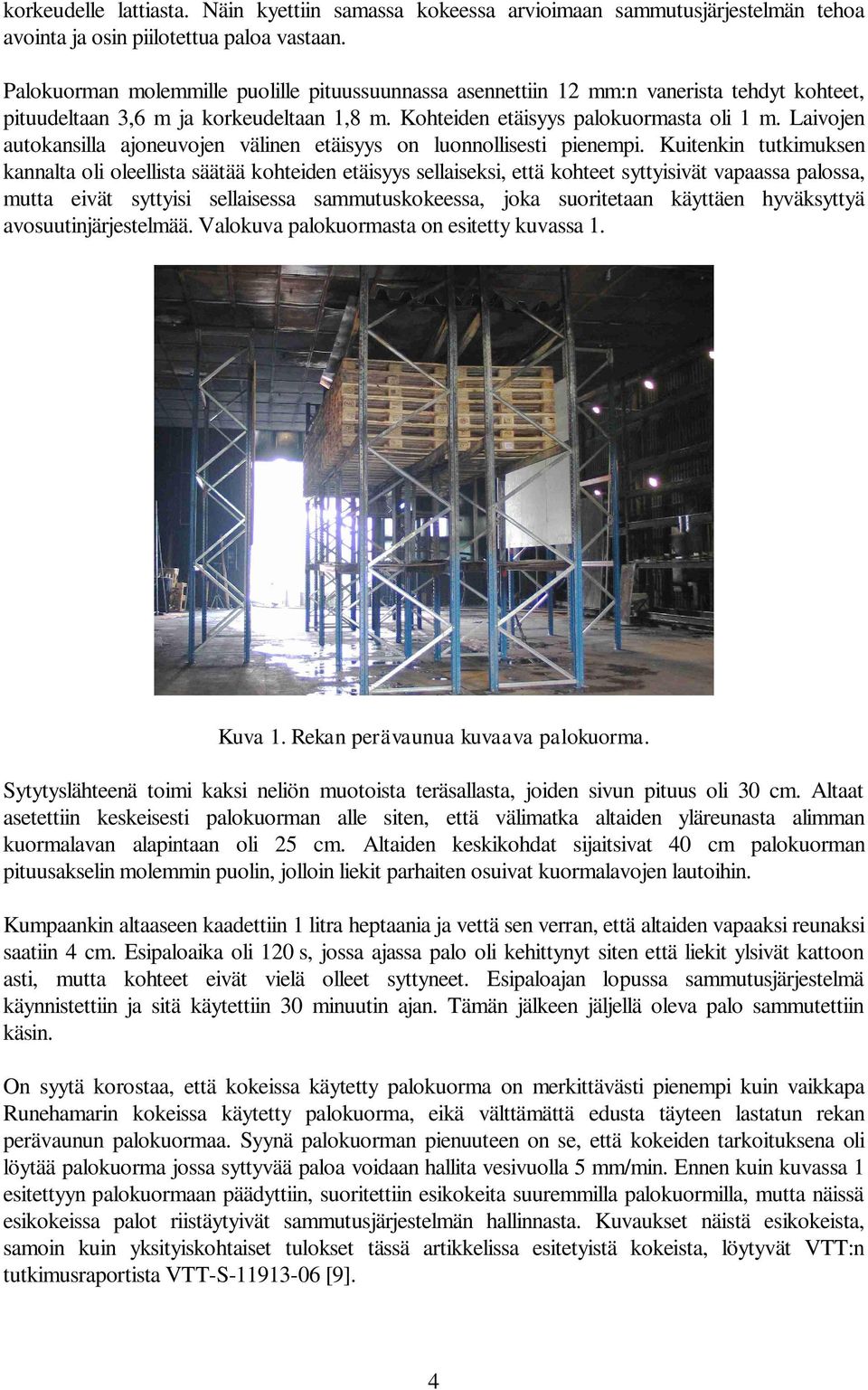 korkeudelle lattiasta. Näin kyettiin samassa kokeessa arvioimaan sammutusjärjestelmän tehoa avointa ja osin piilotettua paloa vastaan.

Palokuorman molemmille puolille pituussuunnassa asennettiin 12 mm:n vanerista tehdyt kohteet, pituudeltaan 3,6 m ja korkeudeltaan 1,8 m. Kohteiden etäisyys palokuormasta oli 1 m. Laivojen autokansilla ajoneuvojen välinen etäisyys on luonnollisesti pienempi. Kuitenkin tutkimuksen kannalta oli oleellista säätää kohteiden etäisyys sellaiseksi, että kohteet syttyisivät vapaassa palossa, mutta eivät syttyisi sellaisessa sammutuskokeessa, joka suoritetaan käyttäen hyväksyttyä avosuutinjärjestelmää. Valokuva palokuormasta on esitetty kuvassa 1.

Kuva 1. Rekan perävaunua kuvaava palokuorma.

Sytytyslähteenä toimi kaksi neliön muotoista teräsallasta, joiden sivun pituus oli 30 cm. Altaat asetettiin keskeisesti palokuorman alle siten, että välimatka altaiden yläreunasta alimman kuormalavan alapintaan oli 25 cm. Altaiden keskikohdat sijaitsivat 40 cm palokuorman pituusakselin molemmin puolin, jolloin liekit parhaiten osuivat kuormalavojen lautoihin.

Kumpaankin altaaseen kaadettiin 1 litra heptaania ja vettä sen verran, että altaiden vapaaksi reunaksi saatiin 4 cm. Esipaloaika oli 120 s, jossa ajassa palo oli kehittynyt siten että liekit ylsivät kattoon asti, mutta kohteet eivät vielä olleet syttyneet. Esipaloajan lopussa sammutusjärjestelmä käynnistettiin ja sitä käytettiin 30 minuutin ajan. Tämän jälkeen jäljellä oleva palo sammutettiin käsin.

On syytä korostaa, että kokeissa käytetty palokuorma on merkittävästi pienempi kuin vaikkapa Runehamarin kokeissa käytetty palokuorma, eikä välttämättä edusta täyteen lastatun rekan perävaunun palokuormaa. Syynä palokuorman pienuuteen on se, että kokeiden tarkoituksena oli löytää palokuorma jossa syttyvää paloa voidaan hallita vesivuolla 5 mm/min. Ennen kuin kuvassa 1 esitettyyn palokuormaan päädyttiin, suoritettiin esikokeita suuremmilla palokuormilla, mutta näissä esikokeissa palot riistäytyivät sammutusjärjestelmän hallinnasta. Kuvaukset näistä esikokeista, samoin kuin yksityiskohtaiset tulokset tässä artikkelissa esitetyistä kokeista, löytyvät VTT:n tutkimusraportista VTT-S-11913-06 [9].

4